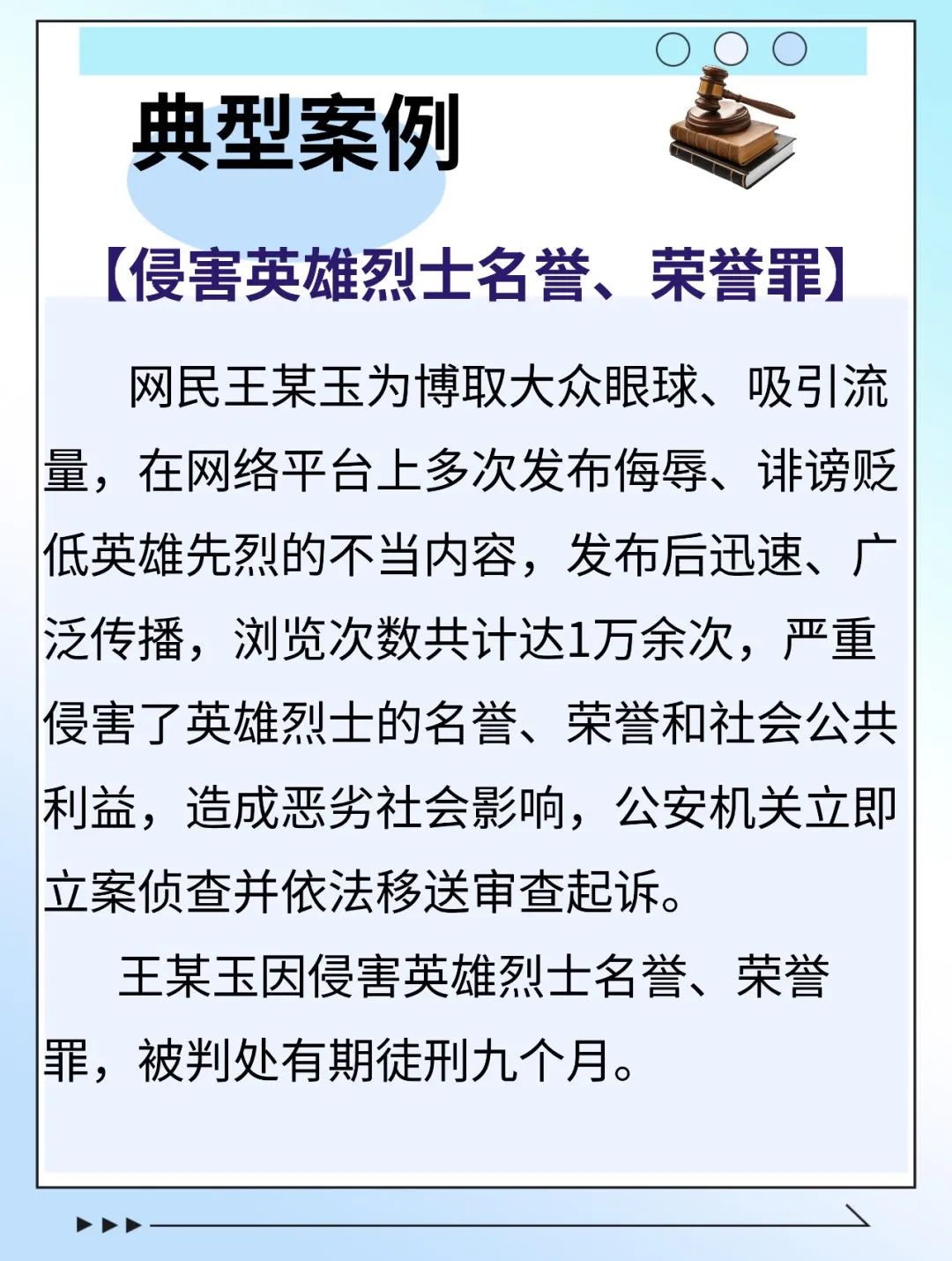 典型案例

【侵害英雄烈士名誉、荣誉罪】

网民王某玉为博取大众眼球、吸引流量，在网络平台上多次发布侮辱、诽谤贬低英雄先烈的不当内容，发布后迅速、广泛传播，浏览次数共计达1万余次，严重侵害了英雄烈士的名誉、荣誉和社会公共利益，造成恶劣社会影响，公安机关立即立案侦查并依法移送审查起诉。

王某玉因侵害英雄烈士名誉、荣誉罪，被判处有期徒刑九个月。